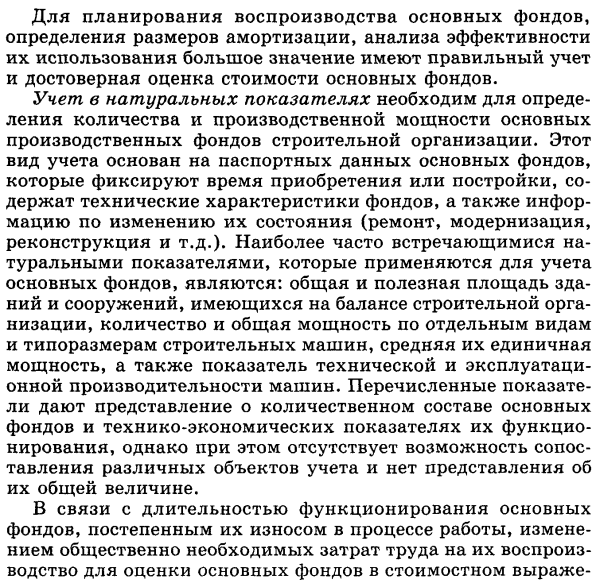 Для планирования воспроизводства основных фондов, определения размеров амортизации, анализа эффективности их использования большое значение имеют правильный учет и достоверная оценка стоимости основных фондов.

Учет в натуральных показателях необходим для определения количества и производственной мощности основных производственных фондов строительной организации. Этот вид учета основан на паспортных данных основных фондов, которые фиксируют время приобретения или постройки, содержат технические характеристики фондов, а также информацию по изменению их состояния (ремонт, модернизация, реконструкция и т.д.). Наиболее часто встречающимися натуральными показателями, которые применяются для учета основных фондов, являются: общая и полезная площадь зданий и сооружений, имеющихся на балансе строительной организации, количество и общая мощность по отдельным видам и типоразмерам строительных машин, средняя их единичная мощность, а также показатель технической и эксплуатационной производительности машин. Перечисленные показатели дают представление о количественном составе основных фондов и технико-экономических показателях их функционирования, однако при этом отсутствует возможность сопоставления различных объектов учета и нет представления об их общей величине.

В связи с длительностью функционирования основных фондов, постепенным их износом в процессе работы, изменением общественно необходимых затрат труда на их воспроизводство для оценки основных фондов в стоимостном выраже-